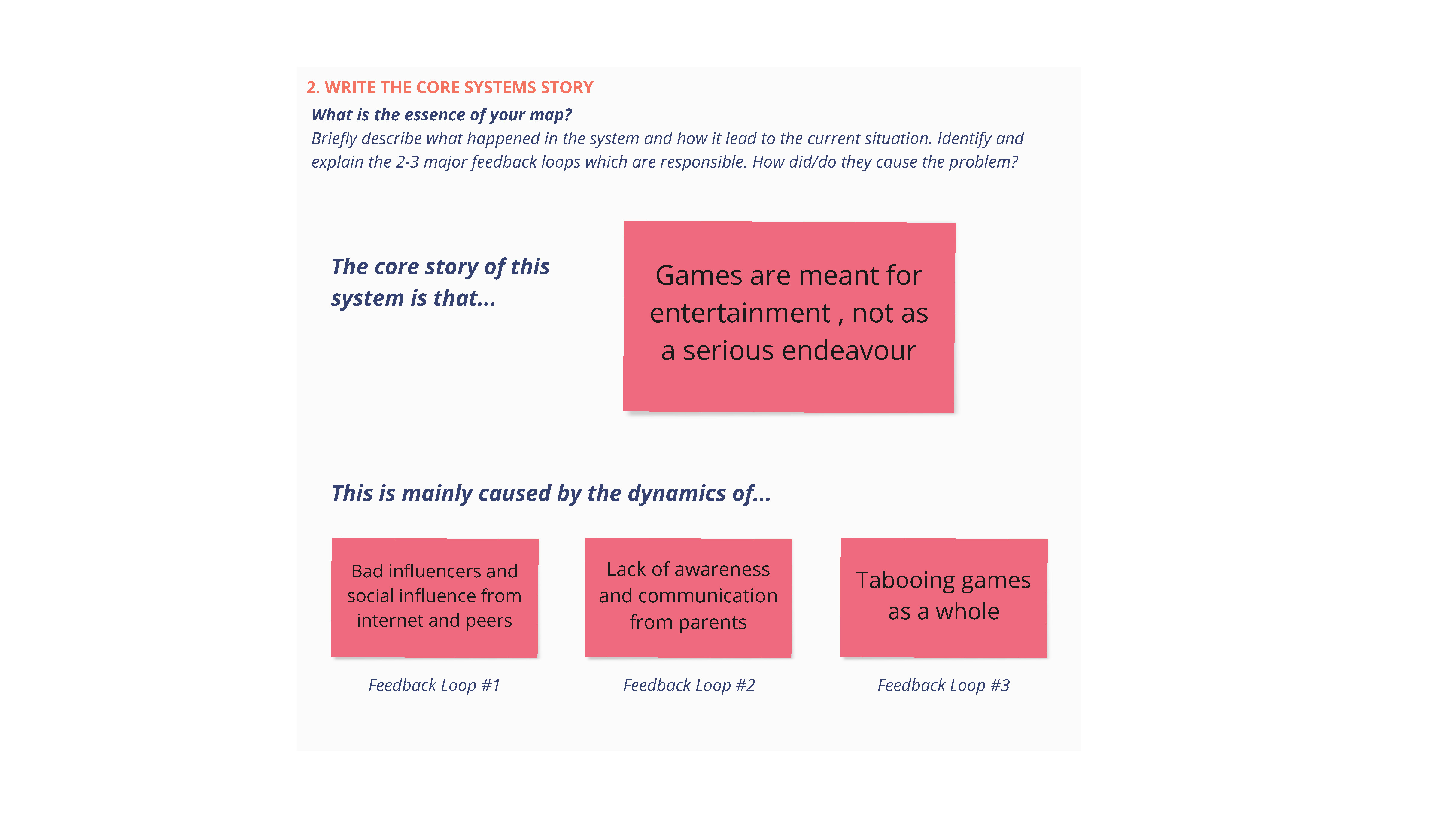 2. WRITE THE CORE SYSTEMS STORY

What is the essence of your map?
Briefly describe what happened in the system and how it lead to the current situation. Identify and explain the 2-3 major feedback loops which are responsible. How did/do they cause the problem?

The core story of this system is that...

Games are meant for entertainment , not as a serious endeavour

This is mainly caused by the dynamics of...

Bad influencers and social influence from internet and peers

Feedback Loop #1

Lack of awareness and communication from parents

Feedback Loop #2

Tabooing games as a whole

Feedback Loop #3